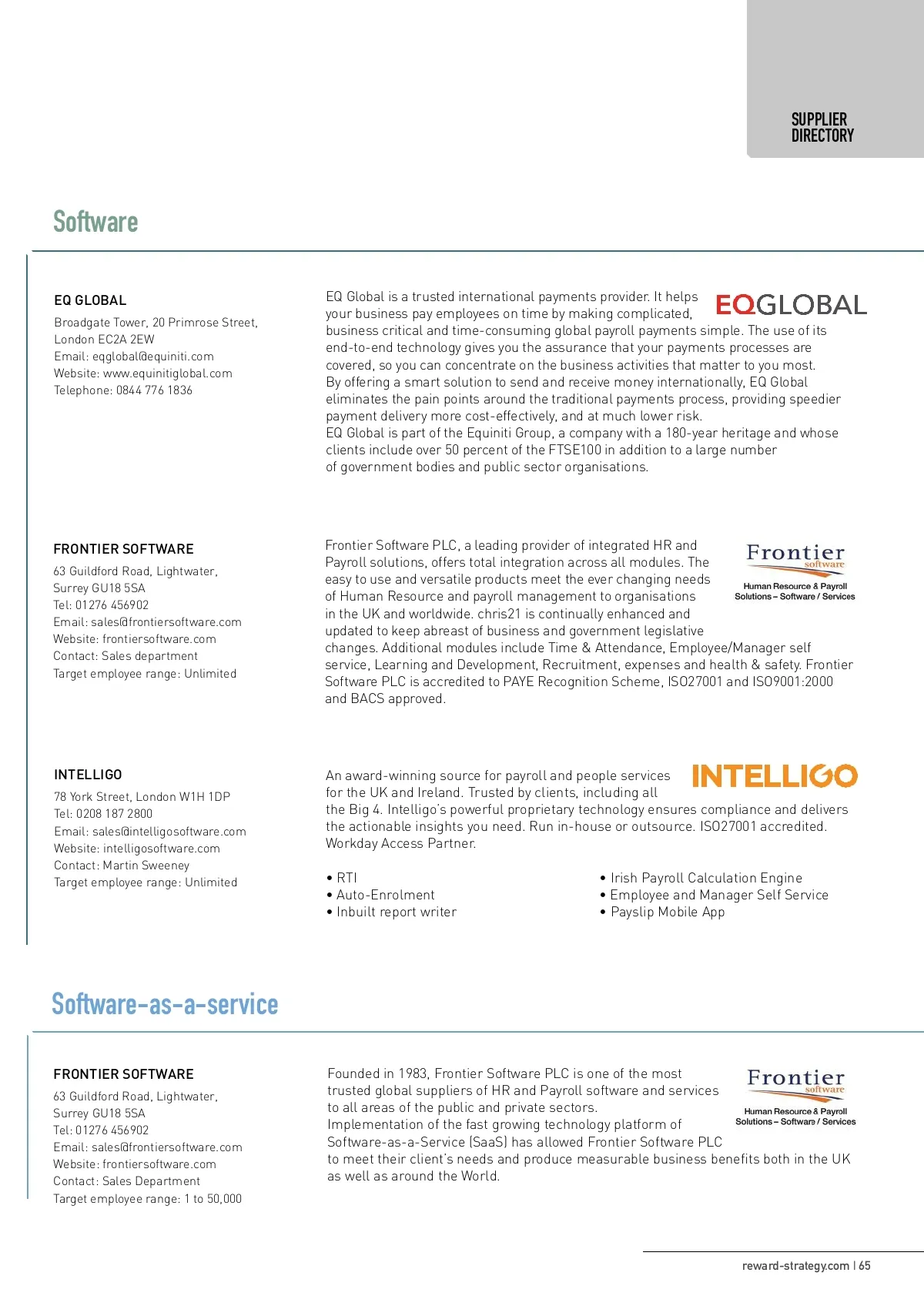 SUPPLIER DIRECTORY

Software

EQ GLOBAL

Broadgate Tower, 20 Primrose Street, London EC2A 2EW
Email: eqglobal@equiniti.com
Website: www.equinitiglobal.com
Telephone: 0844 776 1836

EQGLOBAL

EQ Global is a trusted international payments provider. It helps your business pay employees on time by making complicated, business critical and time-consuming global payroll payments simple. The use of its end-to-end technology gives you the assurance that your payments processes are covered, so you can concentrate on the business activities that matter to you most.
By offering a smart solution to send and receive money internationally, EQ Global eliminates the pain points around the traditional payments process, providing speedier payment delivery more cost-effectively, and at much lower risk.
EQ Global is part of the Equiniti Group, a company with a 180-year heritage and whose clients include over 50 percent of the FTSE100 in addition to a large number of government bodies and public sector organisations.

FRONTIER SOFTWARE

63 Guildford Road, Lightwater, Surrey GU18 5SA
Tel: 01276 456902
Email: sales@frontiersoftware.com
Website: frontiersoftware.com
Contact: Sales department
Target employee range: Unlimited

Frontier software
Human Resource & Payroll Solutions – Software / Services

Frontier Software PLC, a leading provider of integrated HR and Payroll solutions, offers total integration across all modules. The easy to use and versatile products meet the ever changing needs of Human Resource and payroll management to organisations in the UK and worldwide. chris21 is continually enhanced and updated to keep abreast of business and government legislative changes. Additional modules include Time & Attendance, Employee/Manager self service, Learning and Development, Recruitment, expenses and health & safety. Frontier Software PLC is accredited to PAYE Recognition Scheme, ISO27001 and ISO9001:2000 and BACS approved.

INTELLIGO

78 York Street, London W1H 1DP
Tel: 0208 187 2800
Email: sales@intelligosoftware.com
Website: intelligosoftware.com
Contact: Martin Sweeney
Target employee range: Unlimited

INTELLIGO

An award-winning source for payroll and people services for the UK and Ireland. Trusted by clients, including all the Big 4. Intelligo's powerful proprietary technology ensures compliance and delivers the actionable insights you need. Run in-house or outsource. ISO27001 accredited. Workday Access Partner.

• RTI
• Auto-Enrolment
• Inbuilt report writer

• Irish Payroll Calculation Engine
• Employee and Manager Self Service
• Payslip Mobile App

Software-as-a-service

FRONTIER SOFTWARE

63 Guildford Road, Lightwater, Surrey GU18 5SA
Tel: 01276 456902
Email: sales@frontiersoftware.com
Website: frontiersoftware.com
Contact: Sales Department
Target employee range: 1 to 50,000

Frontier software
Human Resource & Payroll Solutions – Software / Services

Founded in 1983, Frontier Software PLC is one of the most trusted global suppliers of HR and Payroll software and services to all areas of the public and private sectors.
Implementation of the fast growing technology platform of Software-as-a-Service (SaaS) has allowed Frontier Software PLC to meet their client's needs and produce measurable business benefits both in the UK as well as around the World.

reward-strategy.com | 65